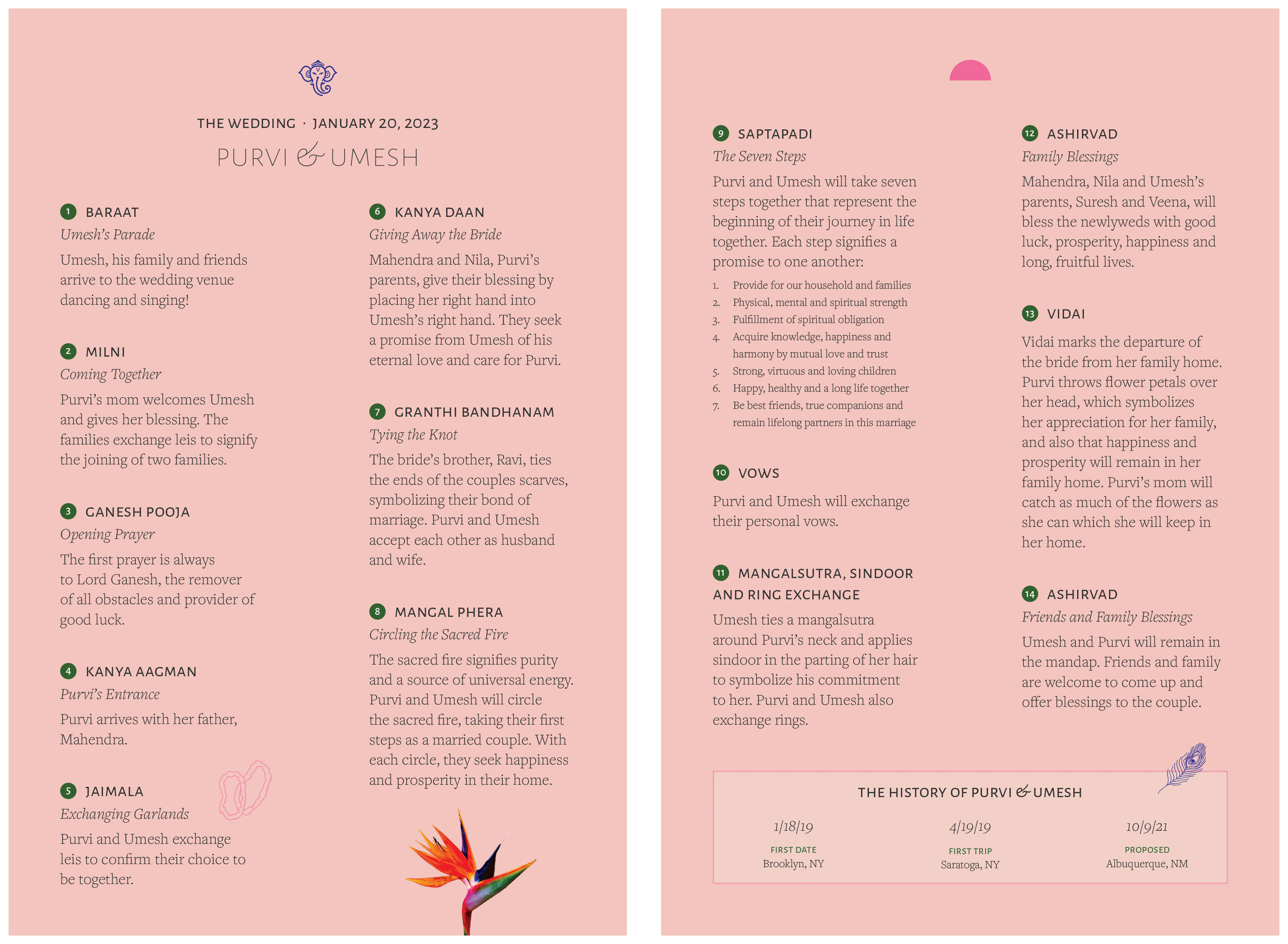 THE WEDDING · JANUARY 20, 2023

PURVI & UMESH

1 BARAAT
Umesh's Parade
Umesh, his family and friends arrive to the wedding venue dancing and singing!

2 MILNI
Coming Together
Purvi's mom welcomes Umesh and gives her blessing. The families exchange leis to signify the joining of two families.

3 GANESH POOJA
Opening Prayer
The first prayer is always to Lord Ganesh, the remover of all obstacles and provider of good luck.

4 KANYA AAGMAN
Purvi's Entrance
Purvi arrives with her father, Mahendra.

5 JAIMALA
Exchanging Garlands
Purvi and Umesh exchange leis to confirm their choice to be together.

6 KANYA DAAN
Giving Away the Bride
Mahendra and Nila, Purvi's parents, give their blessing by placing her right hand into Umesh's right hand. They seek a promise from Umesh of his eternal love and care for Purvi.

7 GRANTHI BANDHANAM
Tying the Knot
The bride's brother, Ravi, ties the ends of the couples scarves, symbolizing their bond of marriage. Purvi and Umesh accept each other as husband and wife.

8 MANGAL PHERA
Circling the Sacred Fire
The sacred fire signifies purity and a source of universal energy. Purvi and Umesh will circle the sacred fire, taking their first steps as a married couple. With each circle, they seek happiness and prosperity in their home.

9 SAPTAPADI
The Seven Steps
Purvi and Umesh will take seven steps together that represent the beginning of their journey in life together. Each step signifies a promise to one another:
1. Provide for our household and families
2. Physical, mental and spiritual strength
3. Fulfillment of spiritual obligation
4. Acquire knowledge, happiness and harmony by mutual love and trust
5. Strong, virtuous and loving children
6. Happy, healthy and a long life together
7. Be best friends, true companions and remain lifelong partners in this marriage

10 VOWS
Purvi and Umesh will exchange their personal vows.

11 MANGALSUTRA, SINDOOR AND RING EXCHANGE
Umesh ties a mangalsutra around Purvi's neck and applies sindoor in the parting of her hair to symbolize his commitment to her. Purvi and Umesh also exchange rings.

12 ASHIRVAD
Family Blessings
Mahendra, Nila and Umesh's parents, Suresh and Veena, will bless the newlyweds with good luck, prosperity, happiness and long, fruitful lives.

13 VIDAI
Vidai marks the departure of the bride from her family home. Purvi throws flower petals over her head, which symbolizes her appreciation for her family, and also that happiness and prosperity will remain in her family home. Purvi's mom will catch as much of the flowers as she can which she will keep in her home.

14 ASHIRVAD
Friends and Family Blessings
Umesh and Purvi will remain in the mandap. Friends and family are welcome to come up and offer blessings to the couple.

THE HISTORY OF PURVI & UMESH

1/18/19
FIRST DATE
Brooklyn, NY

4/19/19
FIRST TRIP
Saratoga, NY

10/9/21
PROPOSED
Albuquerque, NM